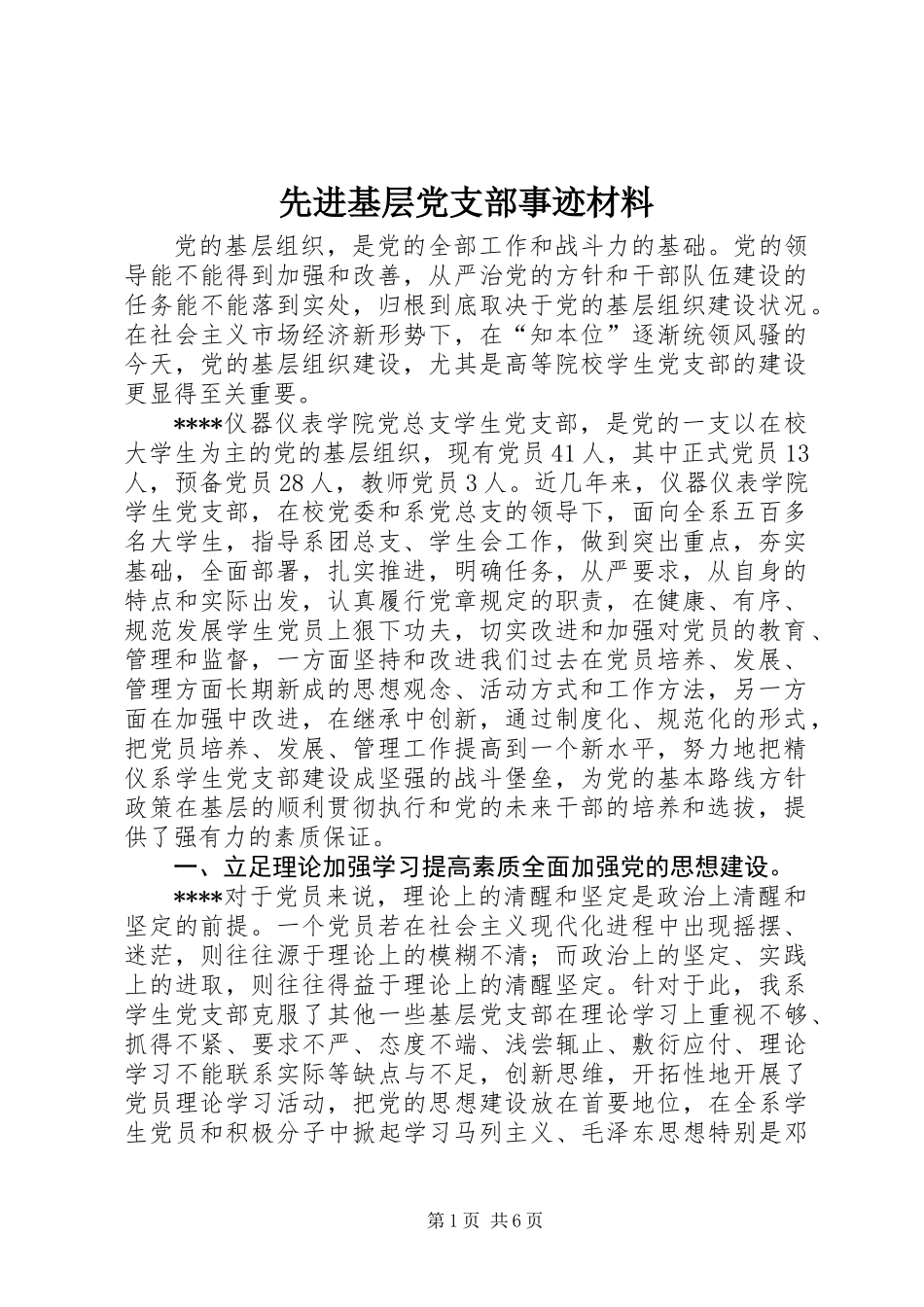 先进基层党支部事迹材料

党的基层组织，是党的全部工作和战斗力的基础。党的领导能不能得到加强和改善，从严治党的方针和干部队伍建设的任务能不能落到实处，归根到底取决于党的基层组织建设状况。在社会主义市场经济新形势下，在“知本位”逐渐统领风骚的今天，党的基层组织建设，尤其是高等院校学生党支部的建设更显得至关重要。

****仪器仪表学院党总支学生党支部，是党的一支以在校大学生为主的党的基层组织，现有党员41人，其中正式党员13人，预备党员28人，教师党员3人。近几年来，仪器仪表学院学生党支部，在校党委和系党总支的领导下，面向全系五百多名大学生，指导系团总支、学生会工作，做到突出重点，夯实基础，全面部署，扎实推进，明确任务，从严要求，从自身的特点和实际出发，认真履行党章规定的职责，在健康、有序、规范发展学生党员上狠下功夫，切实改进和加强对党员的教育、管理和监督，一方面坚持和改进我们过去在党员培养、发展、管理方面长期新成的思想观念、活动方式和工作方法，另一方面在加强中改进，在继承中创新，通过制度化、规范化的形式，把党员培养、发展、管理工作提高到一个新水平，努力地把精仪系学生党支部建设成坚强的战斗堡垒，为党的基本路线方针政策在基层的顺利贯彻执行和党的未来干部的培养和选拔，提供了强有力的素质保证。

一、立足理论加强学习提高素质全面加强党的思想建设。

****对于党员来说，理论上的清醒和坚定是政治上清醒和坚定的前提。一个党员若在社会主义现代化进程中出现摇摆、迷茫，则往往源于理论上的模糊不清；而政治上的坚定、实践上的进取，则往往得益于理论上的清醒坚定。针对于此，我系学生党支部克服了其他一些基层党支部在理论学习上重视不够、抓得不紧、要求不严、态度不端、浅尝辄止、敷衍应付、理论学习不能联系实际等缺点与不足，创新思维，开拓性地开展了党员理论学习活动，把党的思想建设放在首要地位，在全系学生党员和积极分子中掀起学习马列主义、毛泽东思想特别是邓

第1页 共6页